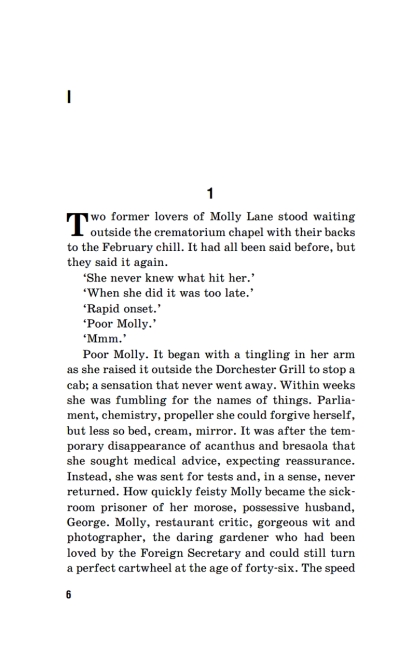 I

1

Two former lovers of Molly Lane stood waiting outside the crematorium chapel with their backs to the February chill. It had all been said before, but they said it again.

'She never knew what hit her.'

'When she did it was too late.'

'Rapid onset.'

'Poor Molly.'

'Mmm.'

Poor Molly. It began with a tingling in her arm as she raised it outside the Dorchester Grill to stop a cab; a sensation that never went away. Within weeks she was fumbling for the names of things. Parliament, chemistry, propeller she could forgive herself, but less so bed, cream, mirror. It was after the temporary disappearance of acanthus and bresaola that she sought medical advice, expecting reassurance. Instead, she was sent for tests and, in a sense, never returned. How quickly feisty Molly became the sickroom prisoner of her morose, possessive husband, George. Molly, restaurant critic, gorgeous wit and photographer, the daring gardener who had been loved by the Foreign Secretary and could still turn a perfect cartwheel at the age of forty-six. The speed

6